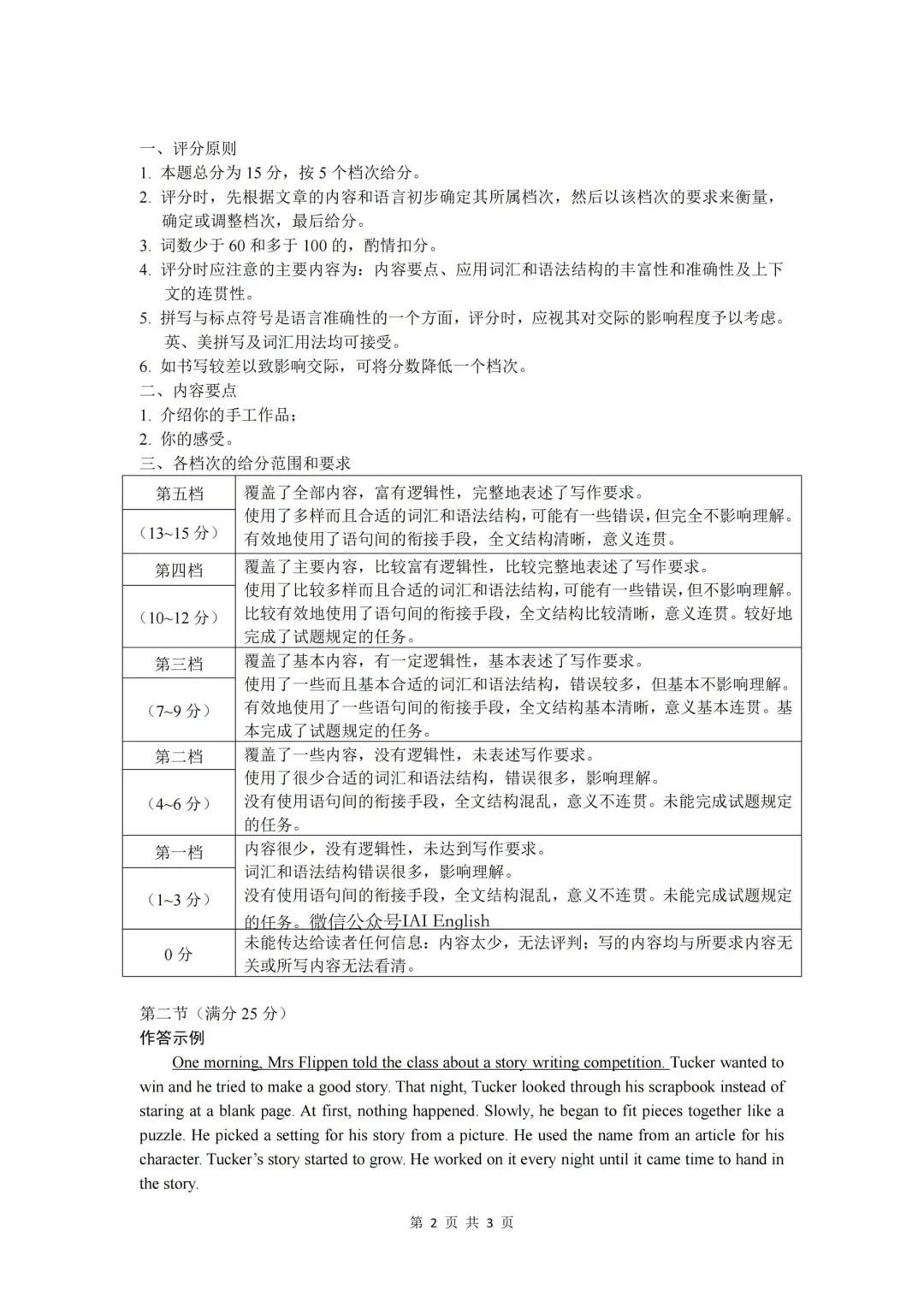 一、评分原则
1. 本题总分为 15 分，按 5 个档次给分。
2. 评分时，先根据文章的内容和语言初步确定其所属档次，然后以该档次的要求来衡量，确定或调整档次，最后给分。
3. 词数少于 60 和多于 100 的，酌情扣分。
4. 评分时应注意的主要内容为：内容要点、应用词汇和语法结构的丰富性和准确性及上下文的连贯性。
5. 拼写与标点符号是语言准确性的一个方面，评分时，应视其对交际的影响程度予以考虑。英、美拼写及词汇用法均可接受。
6. 如书写较差以致影响交际，可将分数降低一个档次。
二、内容要点
1. 介绍你的手工作品；
2. 你的感受。
三、各档次的给分范围和要求

| 第五档（13~15 分） | 覆盖了全部内容，富有逻辑性，完整地表述了写作要求。使用了多样而且合适的词汇和语法结构，可能有一些错误，但完全不影响理解。有效地使用了语句间的衔接手段，全文结构清晰，意义连贯。 |
|---|---|
| 第四档（10~12 分） | 覆盖了主要内容，比较富有逻辑性，比较完整地表述了写作要求。使用了比较多样而且合适的词汇和语法结构，可能有一些错误，但不影响理解。比较有效地使用了语句间的衔接手段，全文结构比较清晰，意义连贯。较好地完成了试题规定的任务。 |
| 第三档（7~9 分） | 覆盖了基本内容，有一定逻辑性，基本表述了写作要求。使用了一些而且基本合适的词汇和语法结构，错误较多，但基本不影响理解。有效地使用了一些语句间的衔接手段，全文结构基本清晰，意义基本连贯。基本完成了试题规定的任务。 |
| 第二档（4~6 分） | 覆盖了一些内容，没有逻辑性，未表述写作要求。使用了很少合适的词汇和语法结构，错误很多，影响理解。没有使用语句间的衔接手段，全文结构混乱，意义不连贯。未能完成试题规定的任务。 |
| 第一档（1~3 分） | 内容很少，没有逻辑性，未达到写作要求。词汇和语法结构错误很多，影响理解。没有使用语句间的衔接手段，全文结构混乱，意义不连贯。未能完成试题规定的任务。微信公众号IAI English |
| 0 分 | 未能传达给读者任何信息：内容太少，无法评判；写的内容均与所要求内容无关或所写内容无法看清。 |

第二节（满分 25 分）
作答示例
One morning, Mrs Flippen told the class about a story writing competition. Tucker wanted to win and he tried to make a good story. That night, Tucker looked through his scrapbook instead of staring at a blank page. At first, nothing happened. Slowly, he began to fit pieces together like a puzzle. He picked a setting for his story from a picture. He used the name from an article for his character. Tucker's story started to grow. He worked on it every night until it came time to hand in the story.

第 2 页 共 3 页